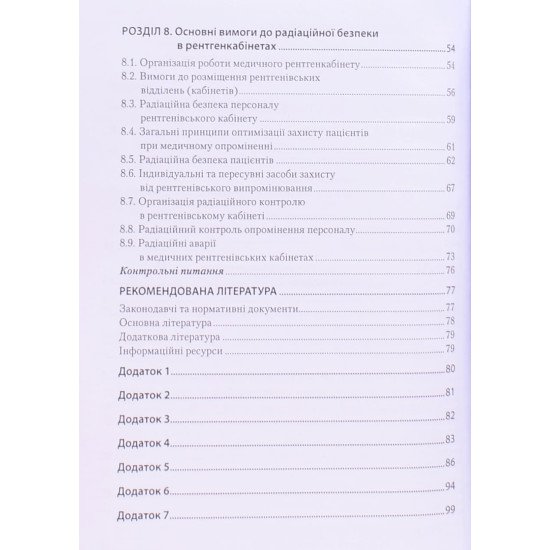 РОЗДІЛ 8. Основні вимоги до радіаційної безпеки в рентгенкабінетах 54

8.1. Організація роботи медичного рентгенкабінету 54
8.2. Вимоги до розміщення рентгенівських відділень (кабінетів) 56
8.3. Радіаційна безпека персоналу рентгенівського кабінету 59
8.4. Загальні принципи оптимізації захисту пацієнтів при медичному опроміненні 61
8.5. Радіаційна безпека пацієнтів 62
8.6. Індивідуальні та пересувні засоби захисту від рентгенівського випромінювання 67
8.7. Організація радіаційного контролю в рентгенівському кабінеті 69
8.8. Радіаційний контроль опромінення персоналу 70
8.9. Радіаційні аварії в медичних рентгенівських кабінетах 73
Контрольні питання 76

РЕКОМЕНДОВАНА ЛІТЕРАТУРА 77

Законодавчі та нормативні документи 77
Основна література 78
Додаткова література 79
Інформаційні ресурси 79

Додаток 1 80

Додаток 2 81

Додаток 3 82

Додаток 4 83

Додаток 5 86

Додаток 6 94

Додаток 7 99